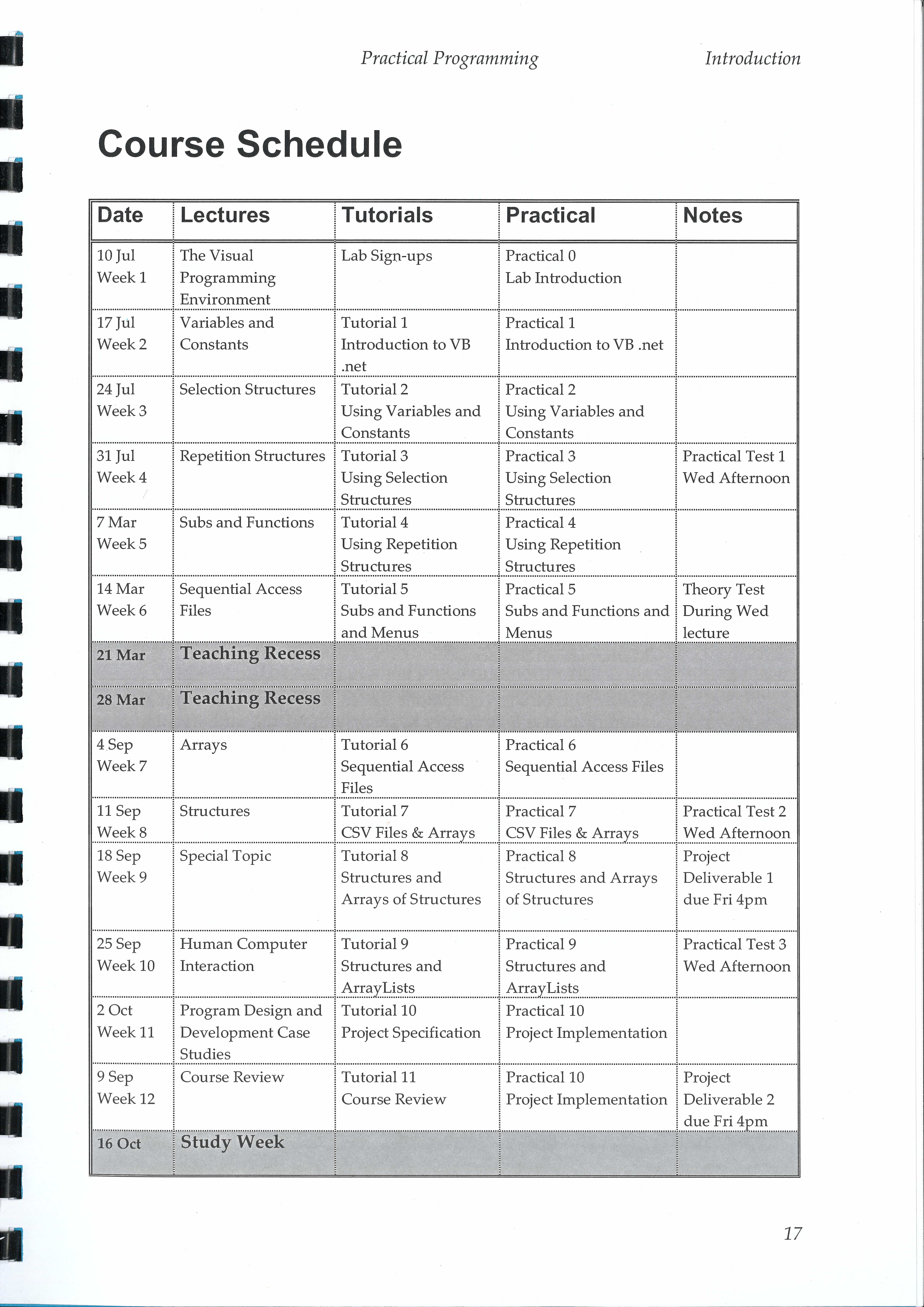 Practical Programming Introduction

Course Schedule

| Date | Lectures | Tutorials | Practical | Notes |
|---|---|---|---|---|
| 10 Jul Week 1 | The Visual Programming Environment | Lab Sign-ups | Practical 0 Lab Introduction | |
| 17 Jul Week 2 | Variables and Constants | Tutorial 1 Introduction to VB .net | Practical 1 Introduction to VB .net | |
| 24 Jul Week 3 | Selection Structures | Tutorial 2 Using Variables and Constants | Practical 2 Using Variables and Constants | |
| 31 Jul Week 4 | Repetition Structures | Tutorial 3 Using Selection Structures | Practical 3 Using Selection Structures | Practical Test 1 Wed Afternoon |
| 7 Mar Week 5 | Subs and Functions | Tutorial 4 Using Repetition Structures | Practical 4 Using Repetition Structures | |
| 14 Mar Week 6 | Sequential Access Files | Tutorial 5 Subs and Functions and Menus | Practical 5 Subs and Functions and Menus | Theory Test During Wed lecture |
| 21 Mar | Teaching Recess | | | |
| 28 Mar | Teaching Recess | | | |
| 4 Sep Week 7 | Arrays | Tutorial 6 Sequential Access Files | Practical 6 Sequential Access Files | |
| 11 Sep Week 8 | Structures | Tutorial 7 CSV Files & Arrays | Practical 7 CSV Files & Arrays | Practical Test 2 Wed Afternoon |
| 18 Sep Week 9 | Special Topic | Tutorial 8 Structures and Arrays of Structures | Practical 8 Structures and Arrays of Structures | Project Deliverable 1 due Fri 4pm |
| 25 Sep Week 10 | Human Computer Interaction | Tutorial 9 Structures and ArrayLists | Practical 9 Structures and ArrayLists | Practical Test 3 Wed Afternoon |
| 2 Oct Week 11 | Program Design and Development Case Studies | Tutorial 10 Project Specification | Practical 10 Project Implementation | |
| 9 Sep Week 12 | Course Review | Tutorial 11 Course Review | Practical 10 Project Implementation | Project Deliverable 2 due Fri 4pm |
| 16 Oct | Study Week | | | |

17